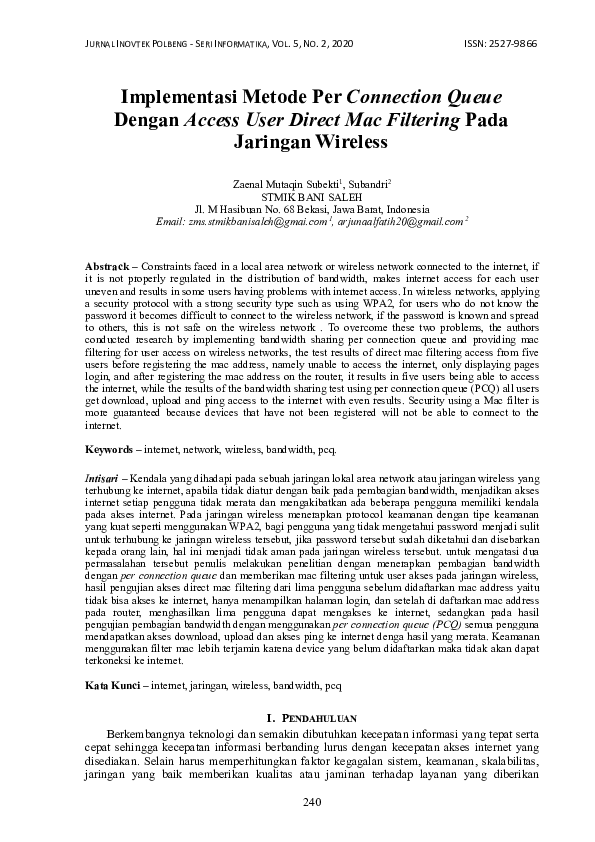 JURNAL INOVTEK POLBENG - SERI INFORMATIKA, VOL. 5, NO. 2, 2020 ISSN: 2527-9866

Implementasi Metode Per Connection Queue Dengan Access User Direct Mac Filtering Pada Jaringan Wireless

Zaenal Mutaqin Subekti$^1$, Subandri$^2$
STMIK BANI SALEH
Jl. M Hasibuan No. 68 Bekasi, Jawa Barat, Indonesia
Email: zms.stmikbanisaleh@gmai.com$^1$, arjunaalfatih20@gmail.com$^2$

Abstrack – Constraints faced in a local area network or wireless network connected to the internet, if it is not properly regulated in the distribution of bandwidth, makes internet access for each user uneven and results in some users having problems with internet access. In wireless networks, applying a security protocol with a strong security type such as using WPA2, for users who do not know the password it becomes difficult to connect to the wireless network, if the password is known and spread to others, this is not safe on the wireless network . To overcome these two problems, the authors conducted research by implementing bandwidth sharing per connection queue and providing mac filtering for user access on wireless networks, the test results of direct mac filtering access from five users before registering the mac address, namely unable to access the internet, only displaying pages login, and after registering the mac address on the router, it results in five users being able to access the internet, while the results of the bandwidth sharing test using per connection queue (PCQ) all users get download, upload and ping access to the internet with even results. Security using a Mac filter is more guaranteed because devices that have not been registered will not be able to connect to the internet.

Keywords – internet, network, wireless, bandwidth, pcq.

Intisari – Kendala yang dihadapi pada sebuah jaringan lokal area network atau jaringan wireless yang terhubung ke internet, apabila tidak diatur dengan baik pada pembagian bandwidth, menjadikan akses internet setiap pengguna tidak merata dan mengakibatkan ada beberapa pengguna memiliki kendala pada akses internet. Pada jaringan wireless menerapkan protocol keamanan dengan tipe keamanan yang kuat seperti menggunakan WPA2, bagi pengguna yang tidak mengetahui password menjadi sulit untuk terhubung ke jaringan wireless tersebut, jika password tersebut sudah diketahui dan disebarkan kepada orang lain, hal ini menjadi tidak aman pada jaringan wireless tersebut. untuk mengatasi dua permasalahan tersebut penulis melakukan penelitian dengan menerapkan pembagian bandwidth dengan per connection queue dan memberikan mac filtering untuk user akses pada jaringan wireless, hasil pengujian akses direct mac filtering dari lima pengguna sebelum didaftarkan mac address yaitu tidak bisa akses ke internet, hanya menampilkan halaman login, dan setelah di daftarkan mac address pada router, menghasilkan lima pengguna dapat mengakses ke internet, sedangkan pada hasil pengujian pembagian bandwidth dengan menggunakan per connection queue (PCQ) semua pengguna mendapatkan akses download, upload dan akses ping ke internet denga hasil yang merata. Keamanan menggunakan filter mac lebih terjamin karena device yang belum didaftarkan maka tidak akan dapat terkoneksi ke internet.

Kata Kunci – internet, jaringan, wireless, bandwidth, pcq

I. PENDAHULUAN

Berkembangnya teknologi dan semakin dibutuhkan kecepatan informasi yang tepat serta cepat sehingga kecepatan informasi berbanding lurus dengan kecepatan akses internet yang disediakan. Selain harus memperhitungkan faktor kegagalan sistem, keamanan, skalabilitas, jaringan yang baik memberikan kualitas atau jaminan terhadap layanan yang diberikan

240